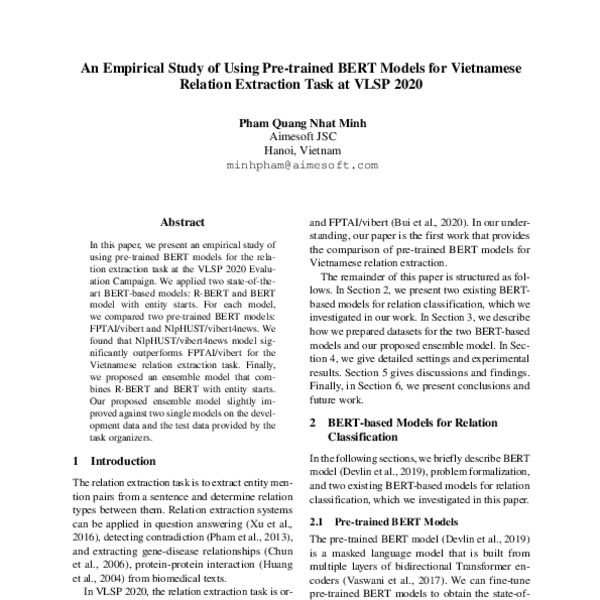 An Empirical Study of Using Pre-trained BERT Models for Vietnamese Relation Extraction Task at VLSP 2020

Pham Quang Nhat Minh
Aimesoft JSC
Hanoi, Vietnam
minhpham@aimesoft.com

Abstract

In this paper, we present an empirical study of using pre-trained BERT models for the relation extraction task at the VLSP 2020 Evaluation Campaign. We applied two state-of-the-art BERT-based models: R-BERT and BERT model with entity starts. For each model, we compared two pre-trained BERT models: FPTAI/vibert and NlpHUST/vibert4news. We found that NlpHUST/vibert4news model significantly outperforms FPTAI/vibert for the Vietnamese relation extraction task. Finally, we proposed an ensemble model that combines R-BERT and BERT with entity starts. Our proposed ensemble model slightly improved against two single models on the development data and the test data provided by the task organizers.

1 Introduction

The relation extraction task is to extract entity mention pairs from a sentence and determine relation types between them. Relation extraction systems can be applied in question answering (Xu et al., 2016), detecting contradiction (Pham et al., 2013), and extracting gene-disease relationships (Chun et al., 2006), protein-protein interaction (Huang et al., 2004) from biomedical texts.

In VLSP 2020, the relation extraction task is or-

and FPTAI/vibert (Bui et al., 2020). In our understanding, our paper is the first work that provides the comparison of pre-trained BERT models for Vietnamese relation extraction.

The remainder of this paper is structured as follows. In Section 2, we present two existing BERT-based models for relation classification, which we investigated in our work. In Section 3, we describe how we prepared datasets for the two BERT-based models and our proposed ensemble model. In Section 4, we give detailed settings and experimental results. Section 5 gives discussions and findings. Finally, in Section 6, we present conclusions and future work.

2 BERT-based Models for Relation Classification

In the following sections, we briefly describe BERT model (Devlin et al., 2019), problem formalization, and two existing BERT-based models for relation classification, which we investigated in this paper.

2.1 Pre-trained BERT Models

The pre-trained BERT model (Devlin et al., 2019) is a masked language model that is built from multiple layers of bidirectional Transformer encoders (Vaswani et al., 2017). We can fine-tune pre-trained BERT models to obtain the state-of-